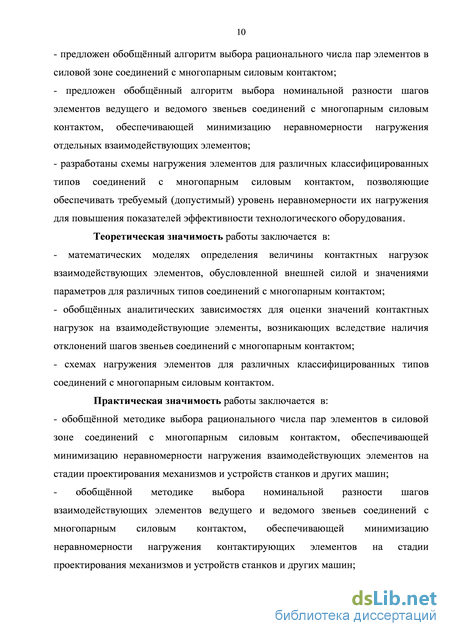 10

- предложен обобщённый алгоритм выбора рационального числа пар элементов в силовой зоне соединений с многопарным силовым контактом;

- предложен обобщённый алгоритм выбора номинальной разности шагов элементов ведущего и ведомого звеньев соединений с многопарным силовым контактом, обеспечивающей минимизацию неравномерности нагружения отдельных взаимодействующих элементов;

- разработаны схемы нагружения элементов для различных классифицированных типов соединений с многопарным силовым контактом, позволяющие обеспечивать требуемый (допустимый) уровень неравномерности их нагружения для повышения показателей эффективности технологического оборудования.

Теоретическая значимость работы заключается в:

- математических моделях определения величины контактных нагрузок взаимодействующих элементов, обусловленной внешней силой и значениями параметров для различных типов соединений с многопарным контактом;

- обобщённых аналитических зависимостях для оценки значений контактных нагрузок на взаимодействующие элементы, возникающих вследствие наличия отклонений шагов звеньев соединений с многопарным контактом;

- схемах нагружения элементов для различных классифицированных типов соединений с многопарным силовым контактом.

Практическая значимость работы заключается в:

- обобщённой методике выбора рационального числа пар элементов в силовой зоне соединений с многопарным силовым контактом, обеспечивающей минимизацию неравномерности нагружения взаимодействующих элементов на стадии проектирования механизмов и устройств станков и других машин;

- обобщённой методике выбора номинальной разности шагов взаимодействующих элементов ведущего и ведомого звеньев соединений с многопарным силовым контактом, обеспечивающей минимизацию неравномерности нагружения контактирующих элементов на стадии проектирования механизмов и устройств станков и других машин;

dsLib.net
библиотека диссертаций